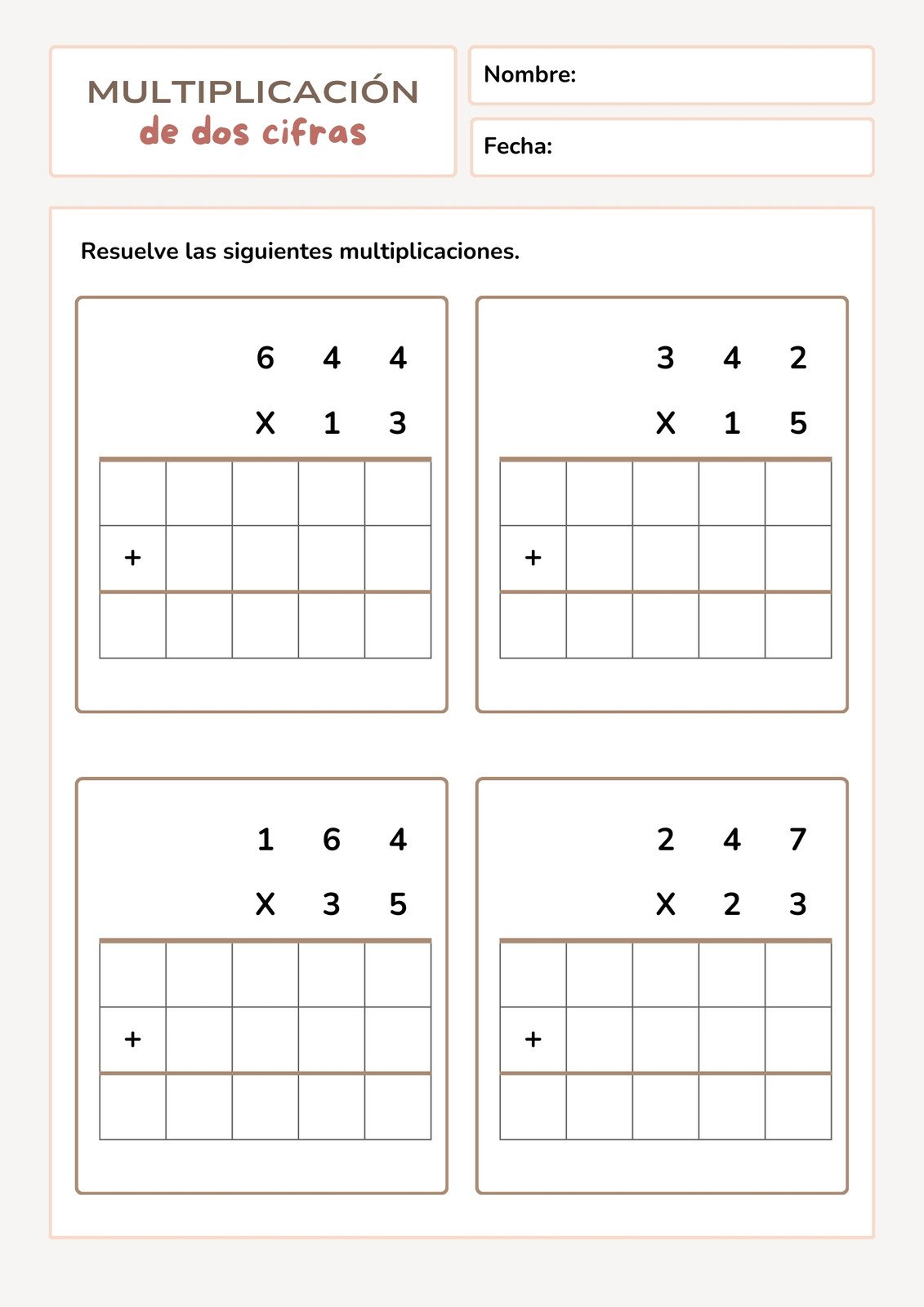 MULTIPLICACIÓN
de dos cifras

Nombre:

Fecha:

Resuelve las siguientes multiplicaciones.

6 4 4
X 1 3

+

3 4 2
X 1 5

+

1 6 4
X 3 5

+

2 4 7
X 2 3

+